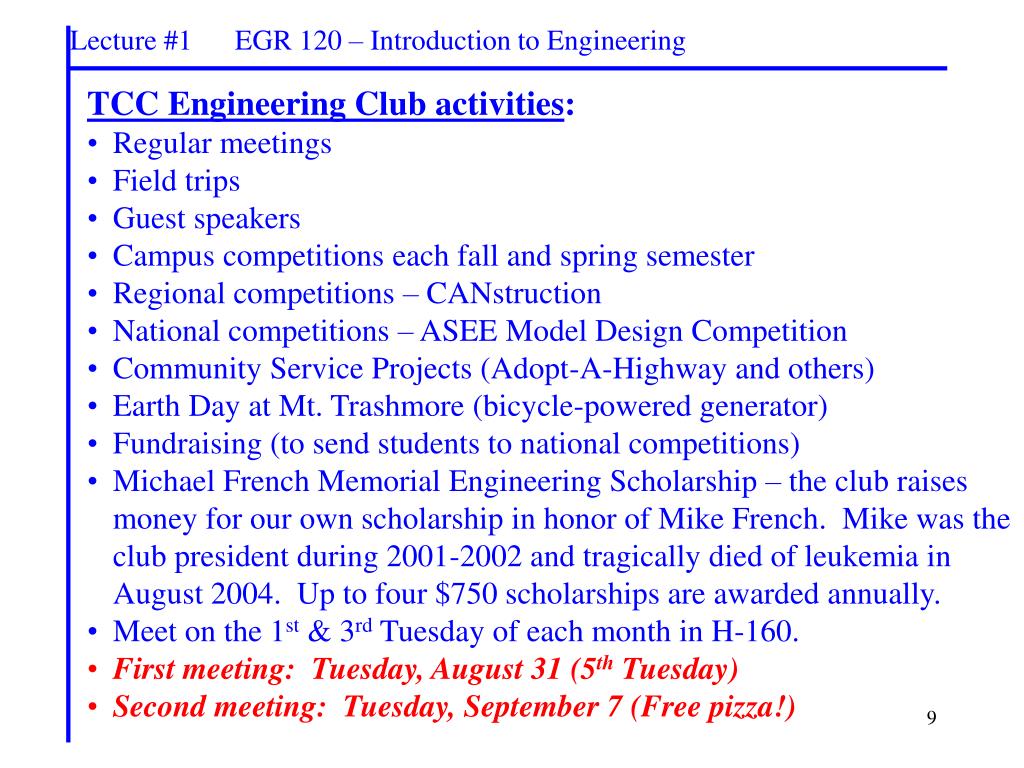 Lecture #1 EGR 120 – Introduction to Engineering

TCC Engineering Club activities:
• Regular meetings
• Field trips
• Guest speakers
• Campus competitions each fall and spring semester
• Regional competitions – CANstruction
• National competitions – ASEE Model Design Competition
• Community Service Projects (Adopt-A-Highway and others)
• Earth Day at Mt. Trashmore (bicycle-powered generator)
• Fundraising (to send students to national competitions)
• Michael French Memorial Engineering Scholarship – the club raises money for our own scholarship in honor of Mike French. Mike was the club president during 2001-2002 and tragically died of leukemia in August 2004. Up to four \$750 scholarships are awarded annually.
• Meet on the 1$^{st}$ & 3$^{rd}$ Tuesday of each month in H-160.
• First meeting: Tuesday, August 31 (5$^{th}$ Tuesday)
• Second meeting: Tuesday, September 7 (Free pizza!)

9